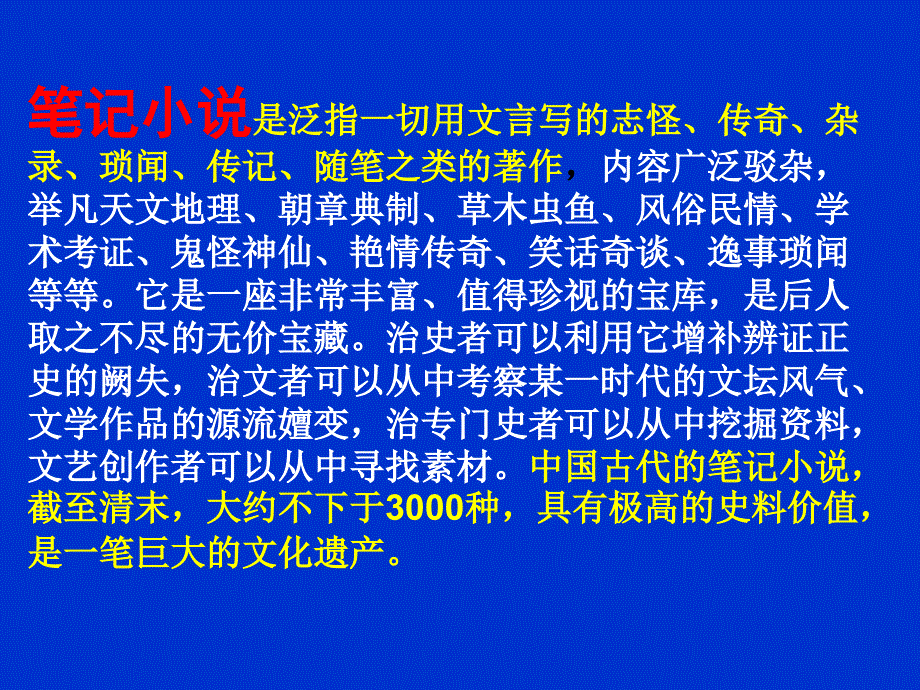 笔记小说是泛指一切用文言写的志怪、传奇、杂录、琐闻、传记、随笔之类的著作，内容广泛驳杂，举凡天文地理、朝章典制、草木虫鱼、风俗民情、学术考证、鬼怪神仙、艳情传奇、笑话奇谈、逸事琐闻等等。它是一座非常丰富、值得珍视的宝库，是后人取之不尽的无价宝藏。治史者可以利用它增补辨证正史的阙失，治文者可以从中考察某一时代的文坛风气、文学作品的源流嬗变，治专门史者可以从中挖掘资料，文艺创作者可以从中寻找素材。中国古代的笔记小说，截至清末，大约不下于3000种，具有极高的史料价值，是一笔巨大的文化遗产。